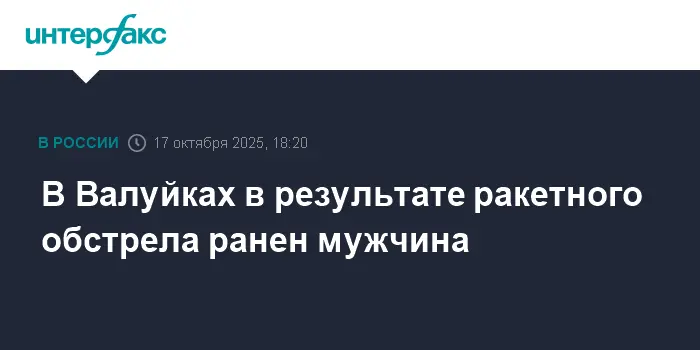 интерфакс

В РОССИИ 17 октября 2025, 18:20

В Валуйках в результате ракетного обстрела ранен мужчина